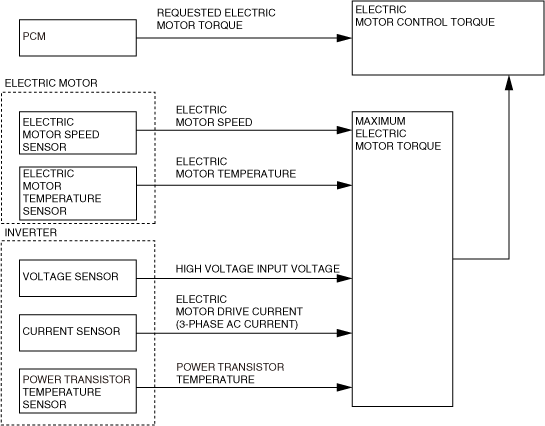 PCM

REQUESTED ELECTRIC MOTOR TORQUE

ELECTRIC MOTOR CONTROL TORQUE

ELECTRIC MOTOR

ELECTRIC MOTOR SPEED SENSOR

ELECTRIC MOTOR SPEED

ELECTRIC MOTOR TEMPERATURE SENSOR

ELECTRIC MOTOR TEMPERATURE

MAXIMUM ELECTRIC MOTOR TORQUE

INVERTER

VOLTAGE SENSOR

HIGH VOLTAGE INPUT VOLTAGE

CURRENT SENSOR

ELECTRIC MOTOR DRIVE CURRENT (3-PHASE AC CURRENT)

POWER TRANSISTOR TEMPERATURE SENSOR

POWER TRANSISTOR TEMPERATURE